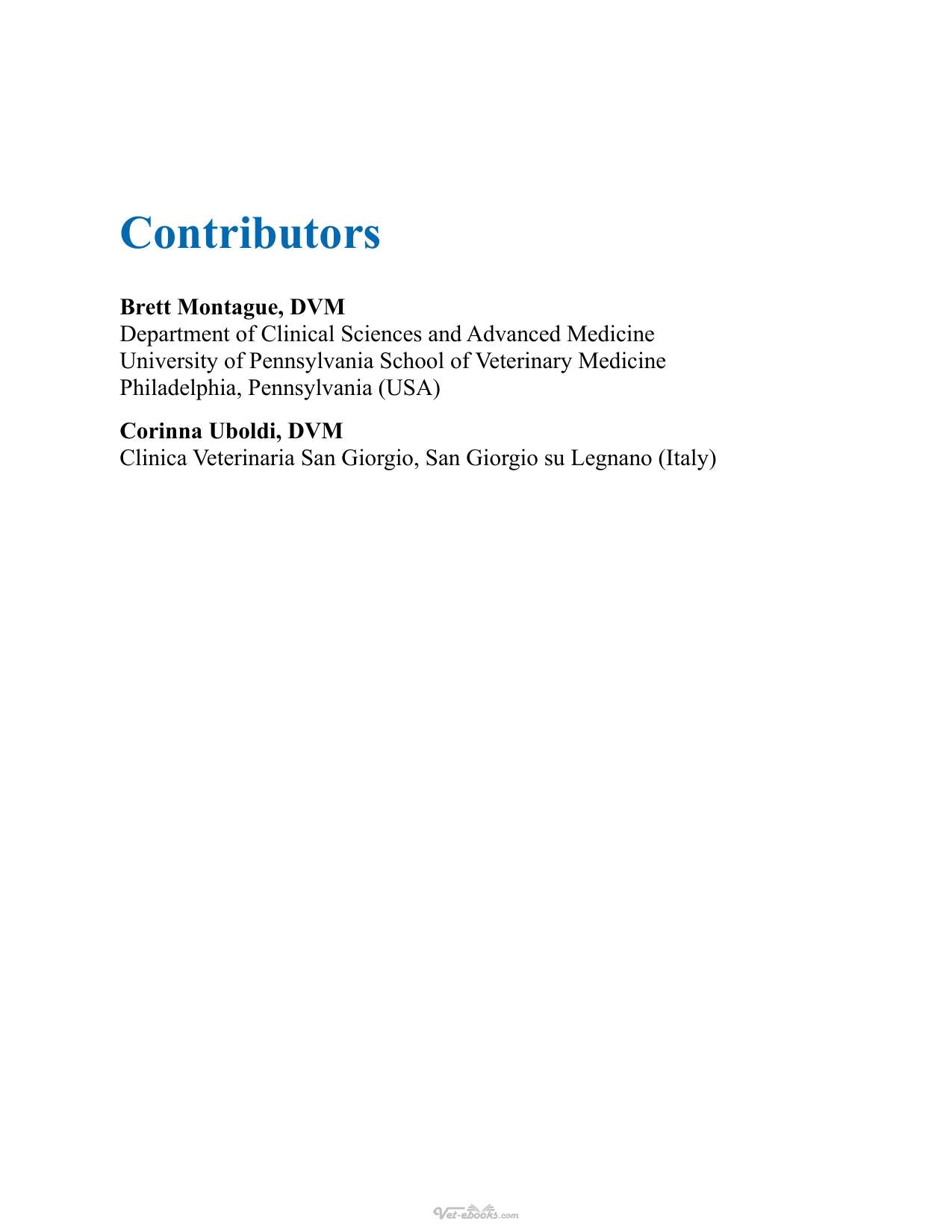 Contributors

Brett Montague, DVM
Department of Clinical Sciences and Advanced Medicine
University of Pennsylvania School of Veterinary Medicine
Philadelphia, Pennsylvania (USA)

Corinna Uboldi, DVM
Clinica Veterinaria San Giorgio, San Giorgio su Legnano (Italy)

Vet-ebooks.com